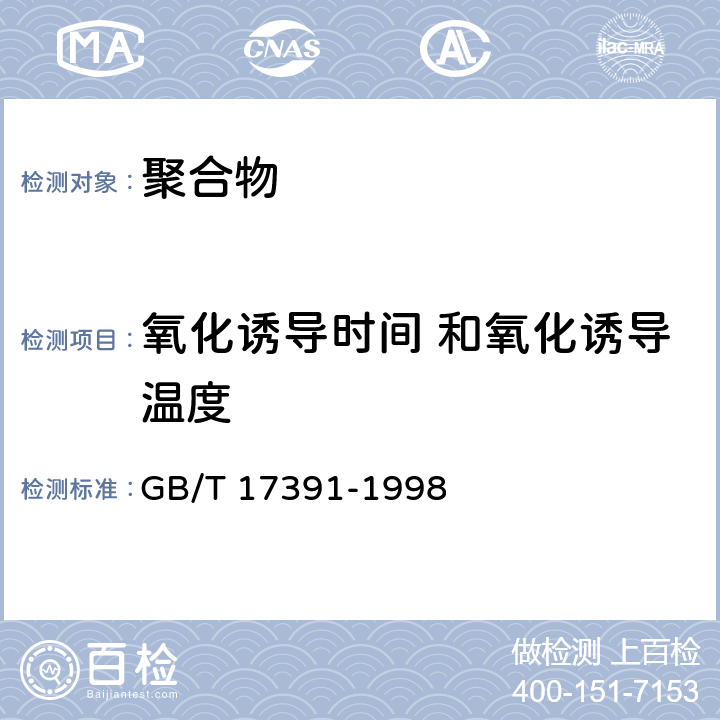 MA CNAS AL ilac-MRA

检测对象： 聚合物

检测项目： 氧化诱导时间 和氧化诱导温度

检测标准： GB/T 17391-1998

百检
Baijiantest.com

做检测 上百检
400-151-7153